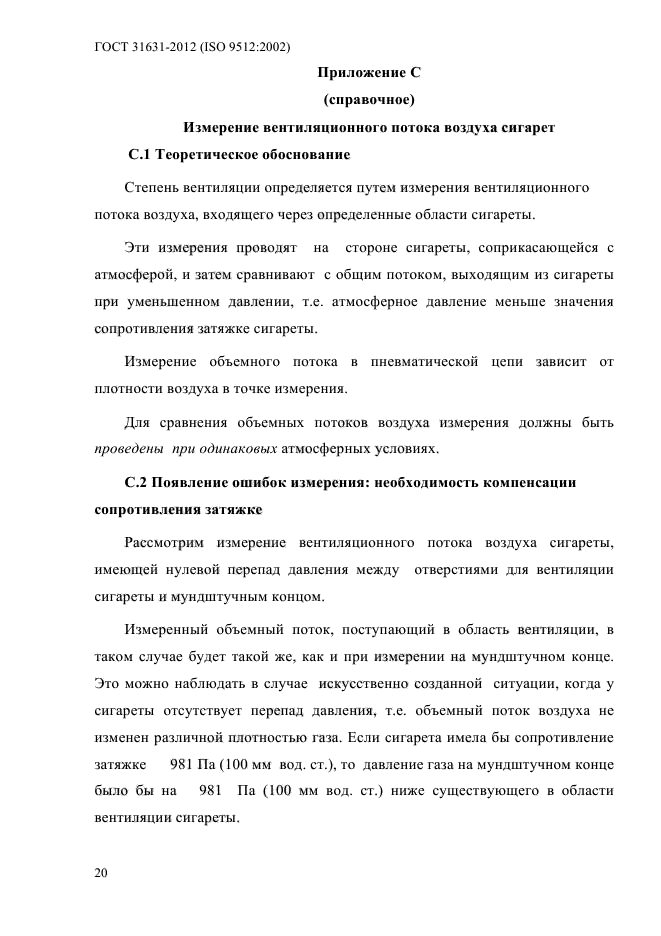 ГОСТ 31631-2012 (ISO 9512:2002)

Приложение С
(справочное)

Измерение вентиляционного потока воздуха сигарет

С.1 Теоретическое обоснование

Степень вентиляции определяется путем измерения вентиляционного потока воздуха, входящего через определенные области сигареты.

Эти измерения проводят на стороне сигареты, соприкасающейся с атмосферой, и затем сравнивают с общим потоком, выходящим из сигареты при уменьшенном давлении, т.е. атмосферное давление меньше значения сопротивления затяжке сигареты.

Измерение объемного потока в пневматической цепи зависит от плотности воздуха в точке измерения.

Для сравнения объемных потоков воздуха измерения должны быть проведены при одинаковых атмосферных условиях.

С.2 Появление ошибок измерения: необходимость компенсации сопротивления затяжке

Рассмотрим измерение вентиляционного потока воздуха сигареты, имеющей нулевой перепад давления между отверстиями для вентиляции сигареты и мундштучным концом.

Измеренный объемный поток, поступающий в область вентиляции, в таком случае будет такой же, как и при измерении на мундштучном конце. Это можно наблюдать в случае искусственно созданной ситуации, когда у сигареты отсутствует перепад давления, т.е. объемный поток воздуха не изменен различной плотностью газа. Если сигарета имела бы сопротивление затяжке 981 Па (100 мм вод. ст.), то давление газа на мундштучном конце было бы на 981 Па (100 мм вод. ст.) ниже существующего в области вентиляции сигареты.

20